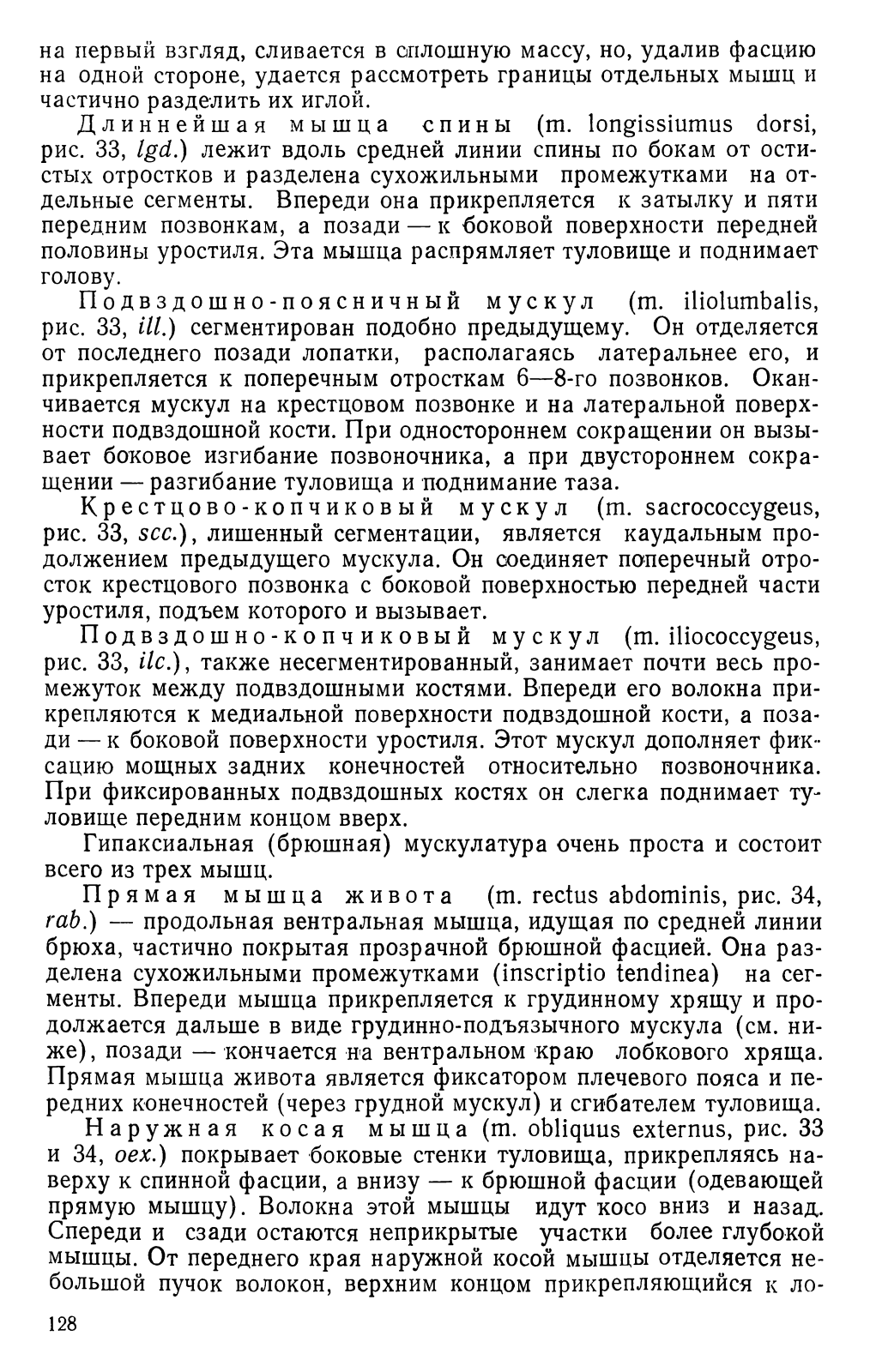 на первый взгляд, сливается в сплошную массу, но, удалив фасцию на одной стороне, удается рассмотреть границы отдельных мышц и частично разделить их иглой.

Длиннейшая мышца спины (m. longissiumus dorsi, рис. 33, lgd.) лежит вдоль средней линии спины по бокам от остистых отростков и разделена сухожильными промежутками на отдельные сегменты. Впереди она прикрепляется к затылку и пяти передним позвонкам, а позади — к боковой поверхности передней половины уростиля. Эта мышца распрямляет туловище и поднимает голову.

Подвздошно-поясничный мускул (m. iliolumbalis, рис. 33, ill.) сегментирован подобно предыдущему. Он отделяется от последнего позади лопатки, располагаясь латеральнее его, и прикрепляется к поперечным отросткам 6—8-го позвонков. Оканчивается мускул на крестцовом позвонке и на латеральной поверхности подвздошной кости. При одностороннем сокращении он вызывает боковое изгибание позвоночника, а при двустороннем сокращении — разгибание туловища и поднимание таза.

Крестцово-копчиковый мускул (m. sacrococcygeus, рис. 33, scc.), лишенный сегментации, является каудальным продолжением предыдущего мускула. Он соединяет поперечный отросток крестцового позвонка с боковой поверхностью передней части уростиля, подъем которого и вызывает.

Подвздошно-копчиковый мускул (m. iliococcygeus, рис. 33, ilc.), также несегментированный, занимает почти весь промежуток между подвздошными костями. Впереди его волокна прикрепляются к медиальной поверхности подвздошной кости, а позади — к боковой поверхности уростиля. Этот мускул дополняет фиксацию мощных задних конечностей относительно позвоночника. При фиксированных подвздошных костях он слегка поднимает туловище передним концом вверх.

Гипаксиальная (брюшная) мускулатура очень проста и состоит всего из трех мышц.

Прямая мышца живота (m. rectus abdominis, рис. 34, rab.) — продольная вентральная мышца, идущая по средней линии брюха, частично покрытая прозрачной брюшной фасцией. Она разделена сухожильными промежутками (inscriptio tendinea) на сегменты. Впереди мышца прикрепляется к грудинному хрящу и продолжается дальше в виде грудинно-подъязычного мускула (см. ниже), позади — кончается на вентральном краю лобкового хряща. Прямая мышца живота является фиксатором плечевого пояса и передних конечностей (через грудной мускул) и сгибателем туловища.

Наружная косая мышца (m. obliquus externus, рис. 33 и 34, oex.) покрывает боковые стенки туловища, прикрепляясь наверху к спинной фасции, а внизу — к брюшной фасции (одевающей прямую мышцу). Волокна этой мышцы идут косо вниз и назад. Спереди и сзади остаются неприкрытые участки более глубокой мышцы. От переднего края наружной косой мышцы отделяется небольшой пучок волокон, верхним концом прикрепляющийся к ло-

128